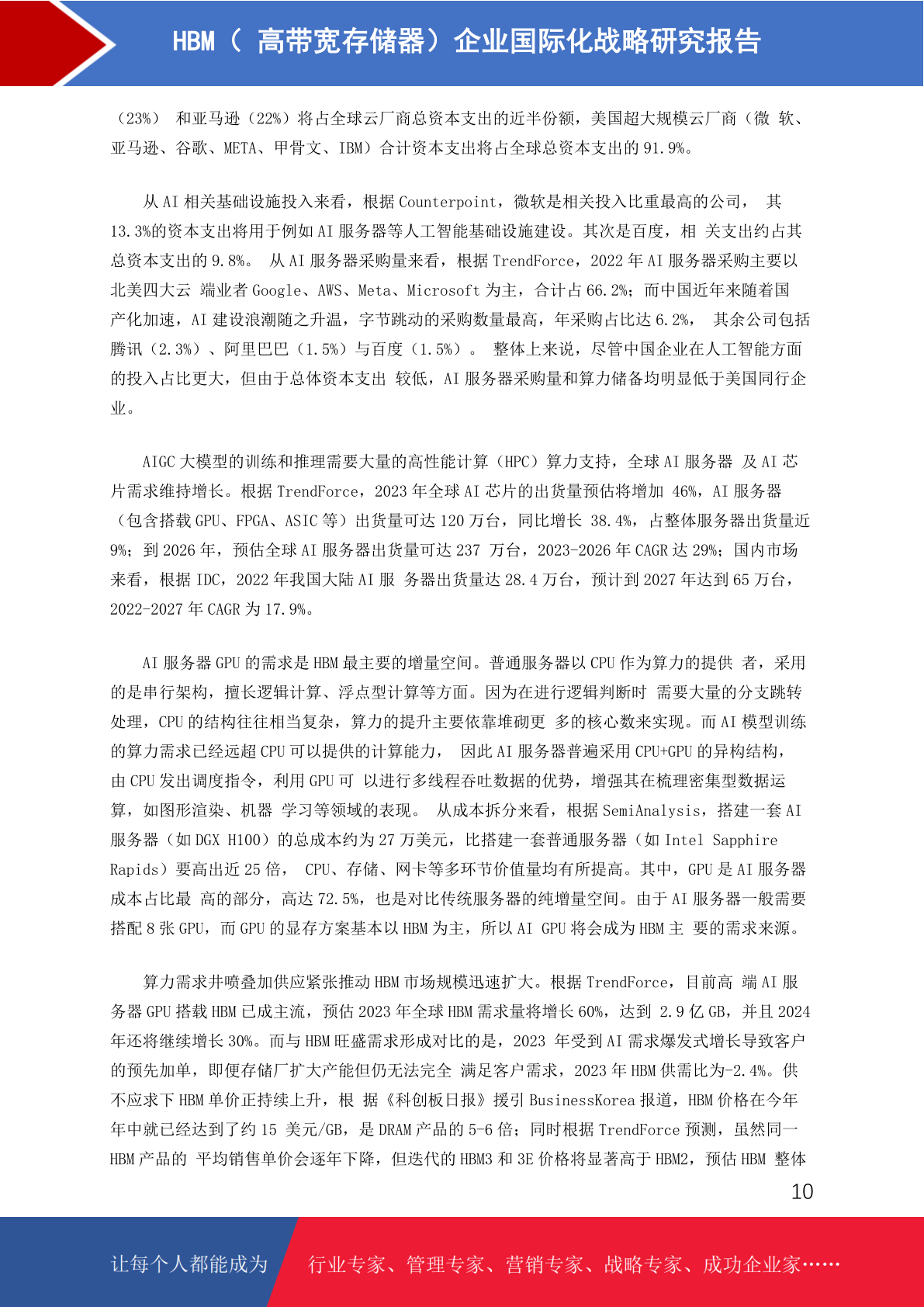 HBM（ 高带宽存储器）企业国际化战略研究报告

（23%） 和亚马逊（22%）将占全球云厂商总资本支出的近半份额，美国超大规模云厂商（微 软、亚马逊、谷歌、META、甲骨文、IBM）合计资本支出将占全球总资本支出的 91.9%。

从 AI 相关基础设施投入来看，根据 Counterpoint，微软是相关投入比重最高的公司， 其 13.3%的资本支出将用于例如 AI 服务器等人工智能基础设施建设。其次是百度，相 关支出约占其总资本支出的 9.8%。 从 AI 服务器采购量来看，根据 TrendForce，2022 年 AI 服务器采购主要以北美四大云 端业者 Google、AWS、Meta、Microsoft 为主，合计占 66.2%；而中国近年来随着国产化加速，AI 建设浪潮随之升温，字节跳动的采购数量最高，年采购占比达 6.2%， 其余公司包括腾讯（2.3%）、阿里巴巴（1.5%）与百度（1.5%）。 整体上来说，尽管中国企业在人工智能方面的投入占比更大，但由于总体资本支出 较低，AI 服务器采购量和算力储备均明显低于美国同行企业。

AIGC 大模型的训练和推理需要大量的高性能计算（HPC）算力支持，全球 AI 服务器 及 AI 芯片需求维持增长。根据 TrendForce，2023 年全球 AI 芯片的出货量预估将增加 46%，AI 服务器（包含搭载 GPU、FPGA、ASIC 等）出货量可达 120 万台，同比增长 38.4%，占整体服务器出货量近 9%；到 2026 年，预估全球 AI 服务器出货量可达 237 万台，2023-2026 年 CAGR 达 29%；国内市场来看，根据 IDC，2022 年我国大陆 AI 服 务器出货量达 28.4 万台，预计到 2027 年达到 65 万台，2022-2027 年 CAGR 为 17.9%。

AI 服务器 GPU 的需求是 HBM 最主要的增量空间。普通服务器以 CPU 作为算力的提供 者，采用的是串行架构，擅长逻辑计算、浮点型计算等方面。因为在进行逻辑判断时 需要大量的分支跳转处理，CPU 的结构往往相当复杂，算力的提升主要依靠堆砌更 多的核心数来实现。而 AI 模型训练的算力需求已经远超 CPU 可以提供的计算能力， 因此 AI 服务器普遍采用 CPU+GPU 的异构结构，由 CPU 发出调度指令，利用 GPU 可 以进行多线程吞吐数据的优势，增强其在梳理密集型数据运算，如图形渲染、机器 学习等领域的表现。 从成本拆分来看，根据 SemiAnalysis，搭建一套 AI 服务器（如 DGX H100）的总成本约为 27 万美元，比搭建一套普通服务器（如 Intel Sapphire Rapids）要高出近 25 倍， CPU、存储、网卡等多环节价值量均有所提高。其中，GPU 是 AI 服务器成本占比最 高的部分，高达 72.5%，也是对比传统服务器的纯增量空间。由于 AI 服务器一般需要搭配 8 张 GPU，而 GPU 的显存方案基本以 HBM 为主，所以 AI GPU 将会成为 HBM 主 要的需求来源。

算力需求井喷叠加供应紧张推动 HBM 市场规模迅速扩大。根据 TrendForce，目前高 端 AI 服务器 GPU 搭载 HBM 已成主流，预估 2023 年全球 HBM 需求量将增长 60%，达到 2.9 亿 GB，并且 2024 年还将继续增长 30%。而与 HBM 旺盛需求形成对比的是，2023 年受到 AI 需求爆发式增长导致客户的预先加单，即便存储厂扩大产能但仍无法完全 满足客户需求，2023 年 HBM 供需比为-2.4%。供不应求下 HBM 单价正持续上升，根 据《科创板日报》援引 BusinessKorea 报道，HBM 价格在今年年中就已经达到了约 15 美元/GB，是 DRAM 产品的 5-6 倍；同时根据 TrendForce 预测，虽然同一 HBM 产品的 平均销售单价会逐年下降，但迭代的 HBM3 和 3E 价格将显著高于 HBM2，预估 HBM 整体

10

让每个人都能成为 行业专家、管理专家、营销专家、战略专家、成功企业家……